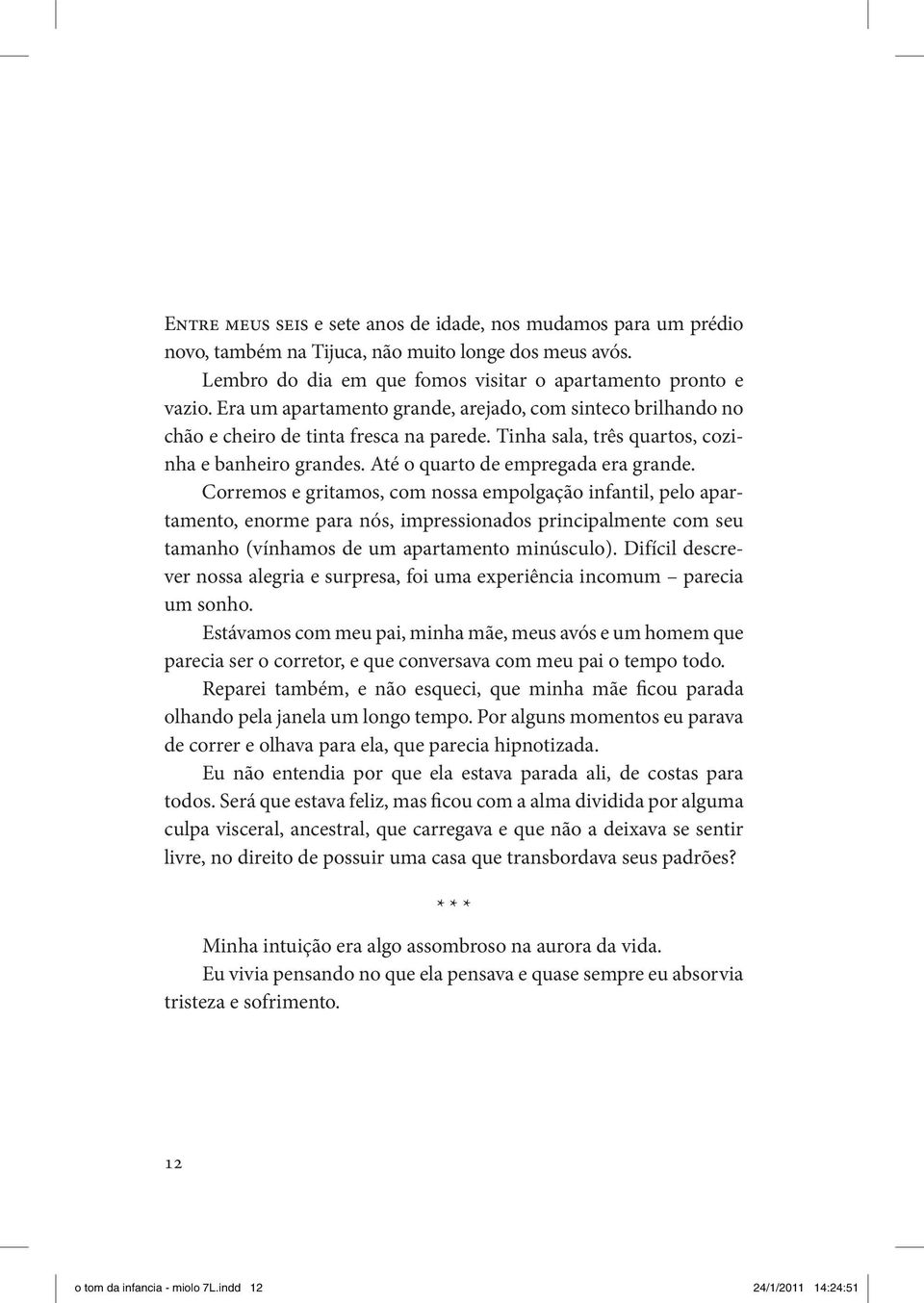 Entre meus seis e sete anos de idade, nos mudamos para um prédio novo, também na Tijuca, não muito longe dos meus avós.

Lembro do dia em que fomos visitar o apartamento pronto e vazio. Era um apartamento grande, arejado, com sinteco brilhando no chão e cheiro de tinta fresca na parede. Tinha sala, três quartos, cozinha e banheiro grandes. Até o quarto de empregada era grande.

Corremos e gritamos, com nossa empolgação infantil, pelo apartamento, enorme para nós, impressionados principalmente com seu tamanho (vínhamos de um apartamento minúsculo). Difícil descrever nossa alegria e surpresa, foi uma experiência incomum – parecia um sonho.

Estávamos com meu pai, minha mãe, meus avós e um homem que parecia ser o corretor, e que conversava com meu pai o tempo todo.

Reparei também, e não esqueci, que minha mãe ficou parada olhando pela janela um longo tempo. Por alguns momentos eu parava de correr e olhava para ela, que parecia hipnotizada.

Eu não entendia por que ela estava parada ali, de costas para todos. Será que estava feliz, mas ficou com a alma dividida por alguma culpa visceral, ancestral, que carregava e que não a deixava se sentir livre, no direito de possuir uma casa que transbordava seus padrões?

* * *

Minha intuição era algo assombroso na aurora da vida.

Eu vivia pensando no que ela pensava e quase sempre eu absorvia tristeza e sofrimento.

12

o tom da infancia - miolo 7L.indd 12 24/1/2011 14:24:51